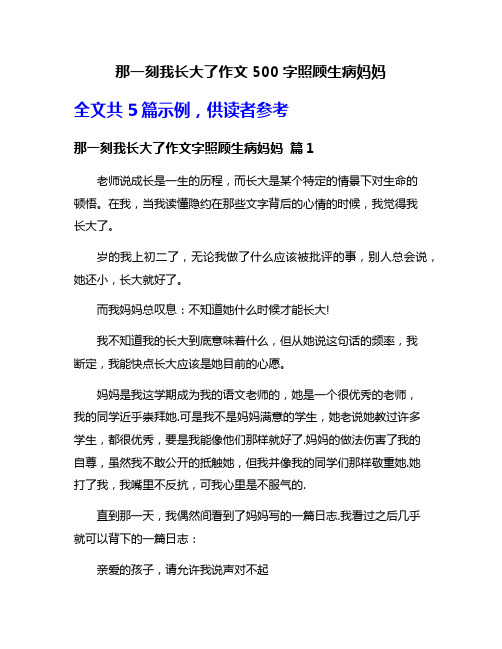 那一刻我长大了作文 500 字照顾生病妈妈

全文共 5 篇示例，供读者参考

那一刻我长大了作文字照顾生病妈妈 篇 1

老师说成长是一生的历程，而长大是某个特定的情景下对生命的顿悟。在我，当我读懂隐约在那些文字背后的心情的时候，我觉得我长大了。

岁的我上初二了，无论我做了什么应该被批评的事，别人总会说，她还小，长大就好了。

而我妈妈总叹息：不知道她什么时候才能长大!

我不知道我的长大到底意味着什么，但从她说这句话的频率，我断定，我能快点长大应该是她目前的心愿。

妈妈是我这学期成为我的语文老师的，她是一个很优秀的老师，我的同学近乎崇拜她.可是我不是妈妈满意的学生，她老说她教过许多学生，都很优秀，要是我能像他们那样就好了.妈妈的做法伤害了我的自尊，虽然我不敢公开的抵触她，但我并像我的同学们那样敬重她.她打了我，我嘴里不反抗，可我心里是不服气的.

直到那一天，我偶然间看到了妈妈写的一篇日志.我看过之后几乎就可以背下的一篇日志：

亲爱的孩子，请允许我说声对不起